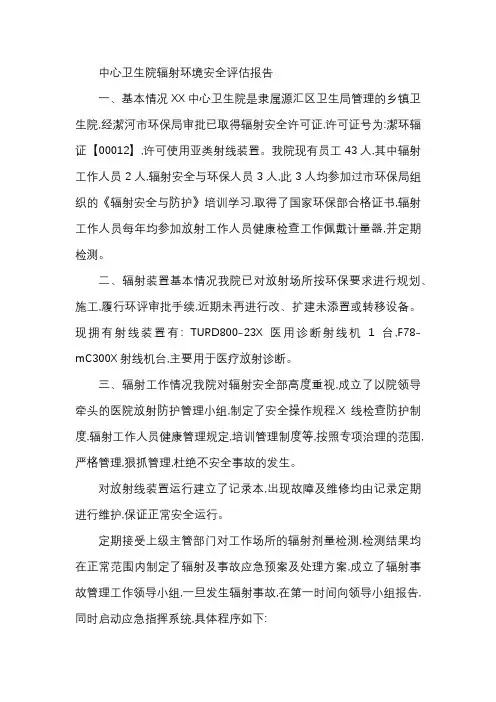 中心卫生院辐射环境安全评估报告

一、基本情况 XX 中心卫生院是隶属源汇区卫生局管理的乡镇卫生院.经漯河市环保局审批已取得辐射安全许可证.许可证号为:漯环辐证【00012】.许可使用亚类射线装置。我院现有员工 43 人.其中辐射工作人员 2 人.辐射安全与环保人员 3 人.此 3 人均参加过市环保局组织的《辐射安全与防护》培训学习.取得了国家环保部合格证书.辐射工作人员每年均参加放射工作人员健康检查工作佩戴计量器.并定期检测。

二、辐射装置基本情况我院已对放射场所按环保要求进行规划、施工.履行环评审批手续.近期未再进行改、扩建未添置或转移设备。现拥有射线装置有: TURD800-23X 医用诊断射线机 1 台.F78-mC300X 射线机台.主要用于医疗放射诊断。

三、辐射工作情况我院对辐射安全部高度重视.成立了以院领导牵头的医院放射防护管理小组.制定了安全操作规程.X 线检查防护制度.辐射工作人员健康管理规定.培训管理制度等.按照专项治理的范围.严格管理.狠抓管理.杜绝不安全事故的发生。

对放射线装置运行建立了记录本.出现故障及维修均由记录定期进行维护.保证正常安全运行。

定期接受上级主管部门对工作场所的辐射剂量检测.检测结果均在正常范围内制定了辐射及事故应急预案及处理方案.成立了辐射事故管理工作领导小组.一旦发生辐射事故.在第一时间向领导小组报告.同时启动应急指挥系统.具体程序如下: